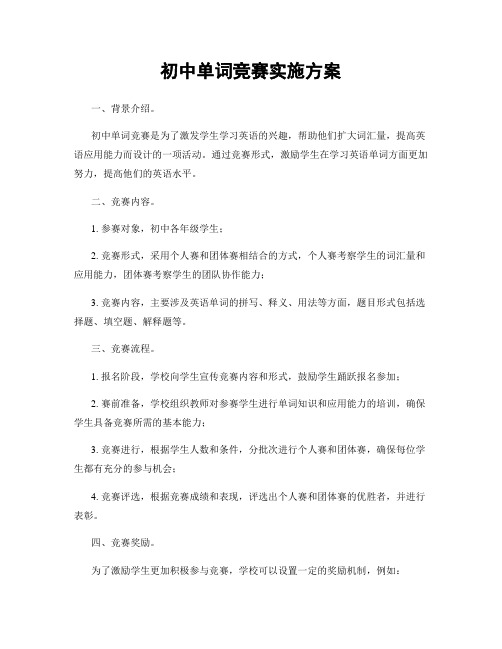 初中单词竞赛实施方案

一、背景介绍。

初中单词竞赛是为了激发学生学习英语的兴趣，帮助他们扩大词汇量，提高英语应用能力而设计的一项活动。通过竞赛形式，激励学生在学习英语单词方面更加努力，提高他们的英语水平。

二、竞赛内容。

1. 参赛对象，初中各年级学生；

2. 竞赛形式，采用个人赛和团体赛相结合的方式，个人赛考察学生的词汇量和应用能力，团体赛考察学生的团队协作能力；

3. 竞赛内容，主要涉及英语单词的拼写、释义、用法等方面，题目形式包括选择题、填空题、解释题等。

三、竞赛流程。

1. 报名阶段，学校向学生宣传竞赛内容和形式，鼓励学生踊跃报名参加；

2. 赛前准备，学校组织教师对参赛学生进行单词知识和应用能力的培训，确保学生具备竞赛所需的基本能力；

3. 竞赛进行，根据学生人数和条件，分批次进行个人赛和团体赛，确保每位学生都有充分的参与机会；

4. 竞赛评选，根据竞赛成绩和表现，评选出个人赛和团体赛的优胜者，并进行表彰。

四、竞赛奖励。

为了激励学生更加积极参与竞赛，学校可以设置一定的奖励机制，例如：